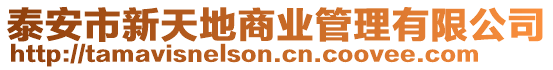 泰安市新天地商业管理有限公司
http://tamavisnelson.cn.coovee.com